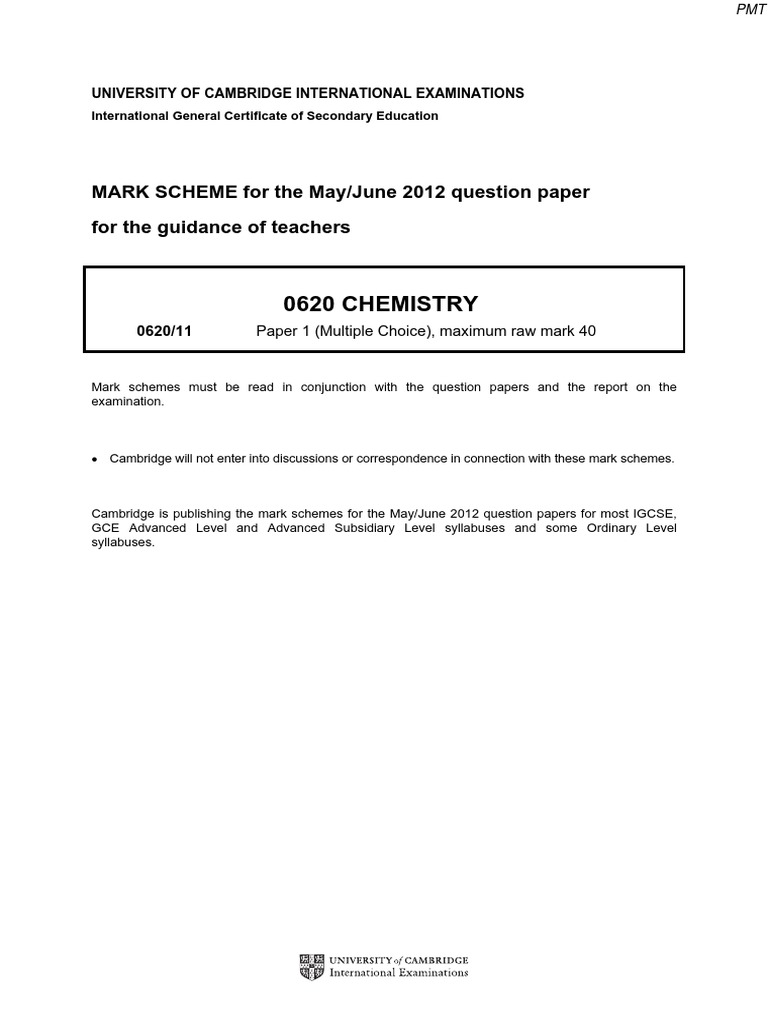 PMT

UNIVERSITY OF CAMBRIDGE INTERNATIONAL EXAMINATIONS
International General Certificate of Secondary Education

MARK SCHEME for the May/June 2012 question paper
for the guidance of teachers

0620 CHEMISTRY

0620/11 Paper 1 (Multiple Choice), maximum raw mark 40

Mark schemes must be read in conjunction with the question papers and the report on the examination.

• Cambridge will not enter into discussions or correspondence in connection with these mark schemes.

Cambridge is publishing the mark schemes for the May/June 2012 question papers for most IGCSE, GCE Advanced Level and Advanced Subsidiary Level syllabuses and some Ordinary Level syllabuses.

UNIVERSITY of CAMBRIDGE
International Examinations